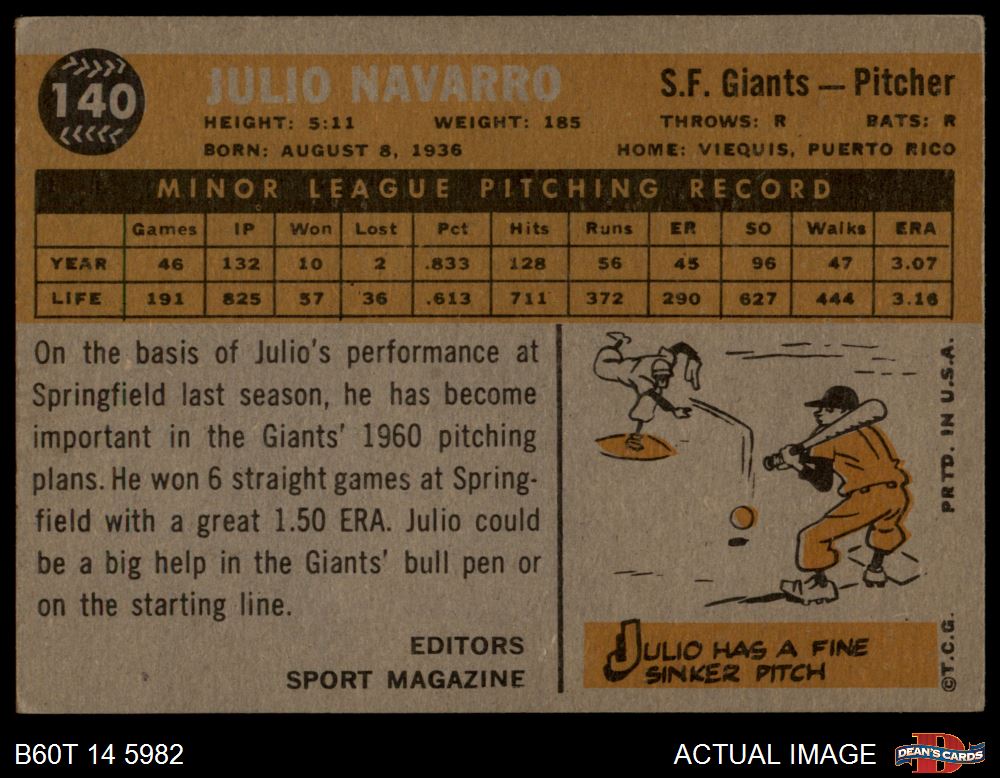 140

JULIO NAVARRO

S.F. Giants — Pitcher

HEIGHT: 5:11 WEIGHT: 185 THROWS: R BATS: R

BORN: AUGUST 8, 1936 HOME: VIEQUIS, PUERTO RICO

MINOR LEAGUE PITCHING RECORD

| | Games | IP | Won | Lost | Pct | Hits | Runs | ER | SO | Walks | ERA |
|---|---|---|---|---|---|---|---|---|---|---|---|
| YEAR | 46 | 132 | 10 | 2 | .833 | 128 | 56 | 45 | 96 | 47 | 3.07 |
| LIFE | 191 | 825 | 57 | 36 | .613 | 711 | 372 | 290 | 627 | 444 | 3.16 |

On the basis of Julio's performance at Springfield last season, he has become important in the Giants' 1960 pitching plans. He won 6 straight games at Springfield with a great 1.50 ERA. Julio could be a big help in the Giants' bull pen or on the starting line.

EDITORS
SPORT MAGAZINE

JULIO HAS A FINE SINKER PITCH

PRTD. IN U.S.A.

©T.C.G.

B60T 14 5982

ACTUAL IMAGE

DEAN'S CARDS